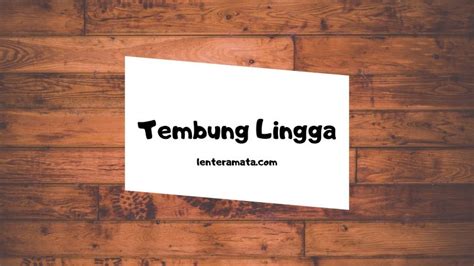 Tembung Lingga

lenteramata.com